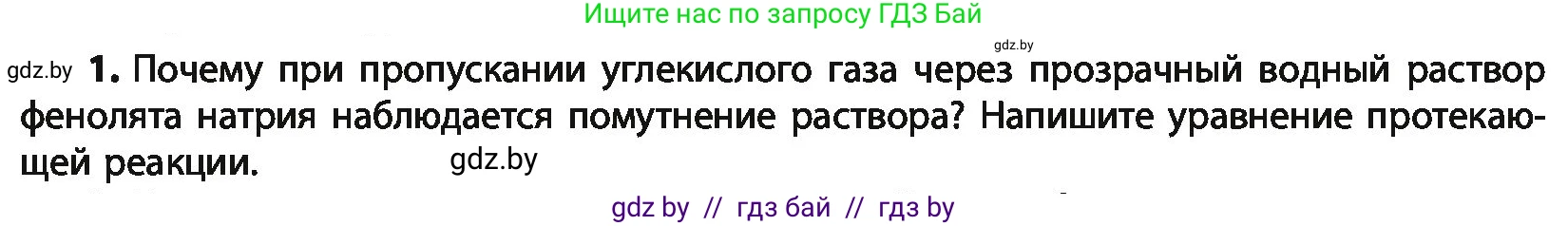 Ищите нас по запросу ГДЗ Бай

gdz.by

gdz.by **1.** Почему при пропускании углекислого газа через прозрачный водный раствор фенолята натрия наблюдается помутнение раствора? Напишите уравнение протекающей реакции. gdz.by

gdz by // гдз бай // гдз by